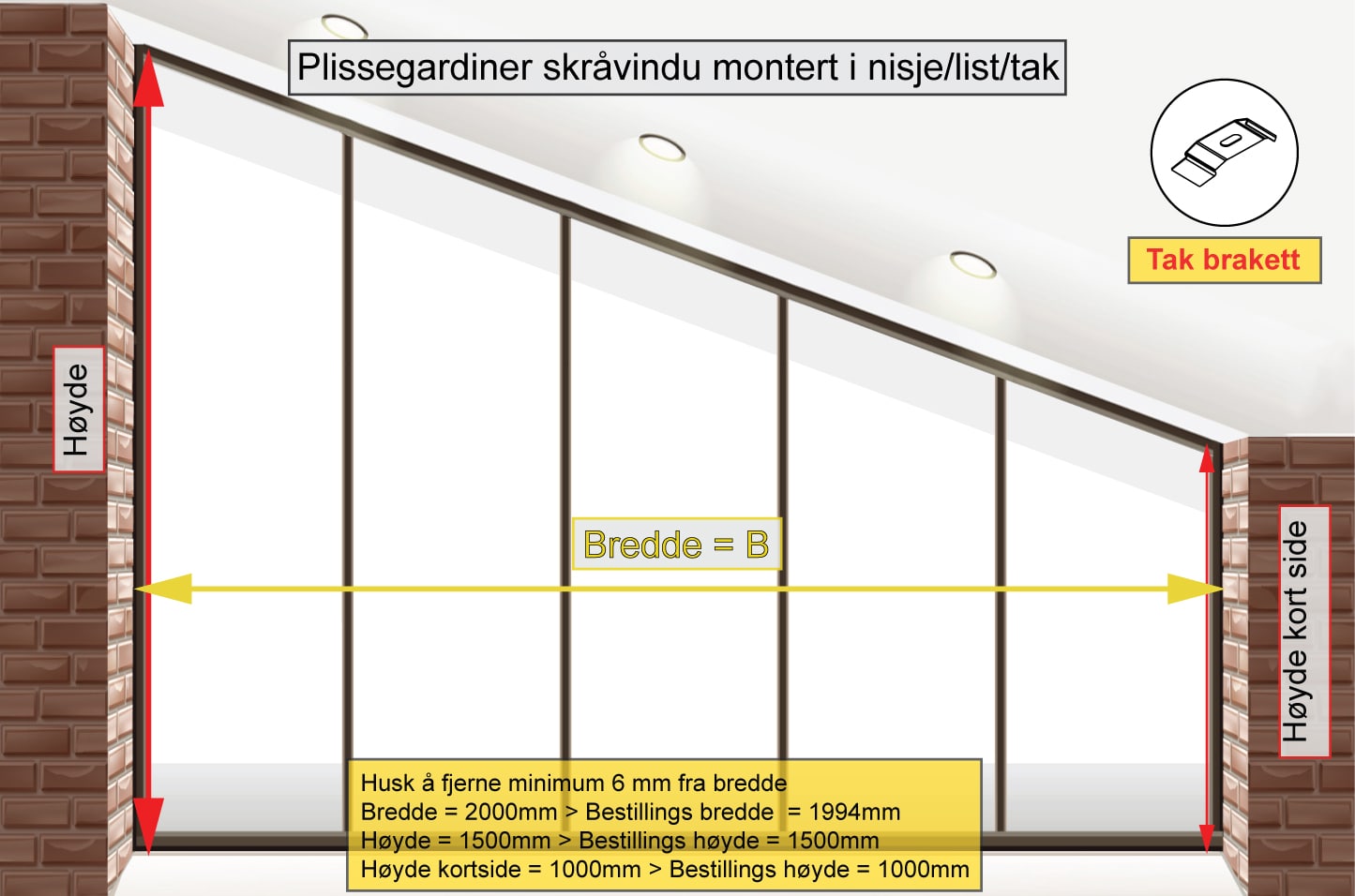 Plissegardiner skråvindu montert i nisje/list/tak

Tak brakett

Høyde

Bredde = B

Høyde kort side

Husk å fjerne minimum 6 mm fra bredde
Bredde = 2000mm > Bestillings bredde = 1994mm
Høyde = 1500mm > Bestillings høyde = 1500mm
Høyde kortside = 1000mm > Bestillings høyde = 1000mm